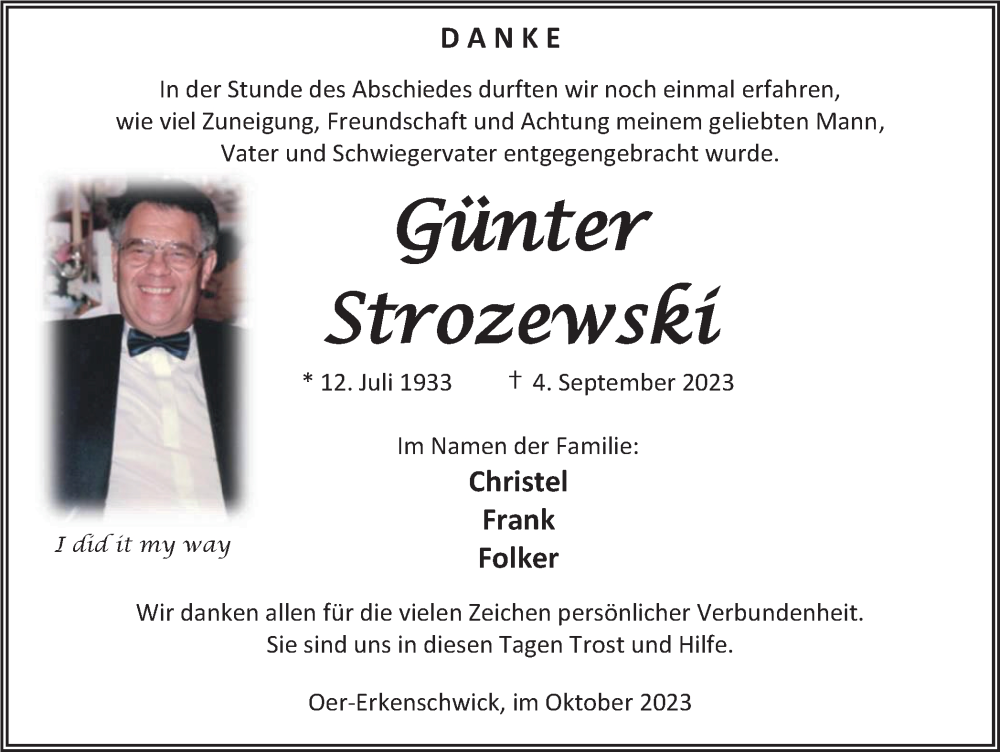 DANKE

In der Stunde des Abschiedes durften wir noch einmal erfahren, wie viel Zuneigung, Freundschaft und Achtung meinem geliebten Mann, Vater und Schwiegervater entgegengebracht wurde.

Günter Strozewski

* 12. Juli 1933 † 4. September 2023

I did it my way

Im Namen der Familie:
Christel
Frank
Folker

Wir danken allen für die vielen Zeichen persönlicher Verbundenheit. Sie sind uns in diesen Tagen Trost und Hilfe.

Oer-Erkenschwick, im Oktober 2023